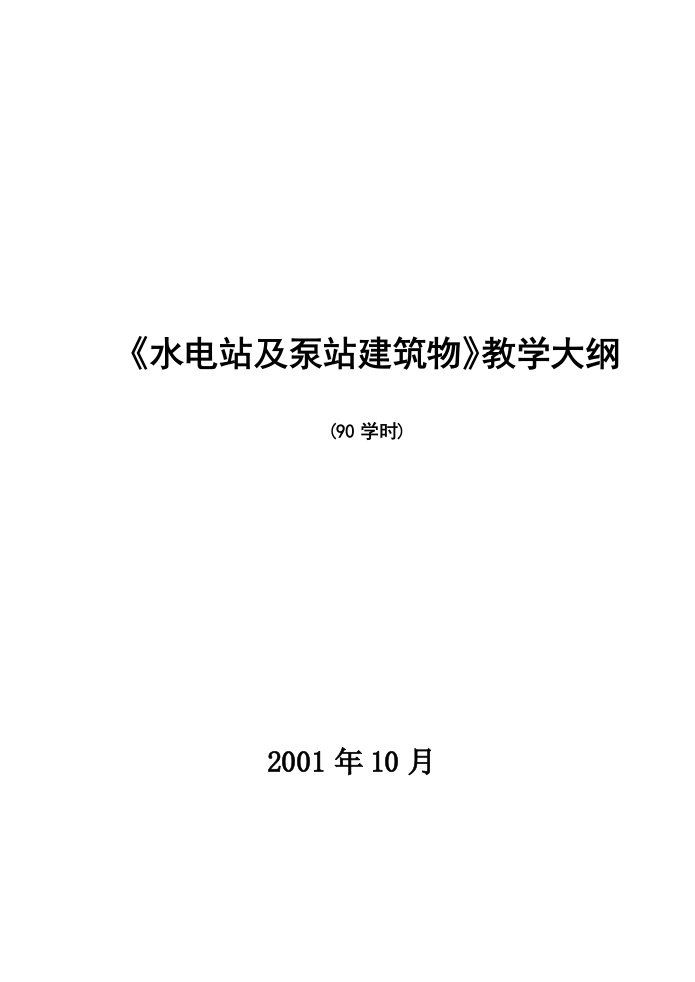 《水电站及泵站建筑物》教学大纲

(90 学时)

2001 年 10 月